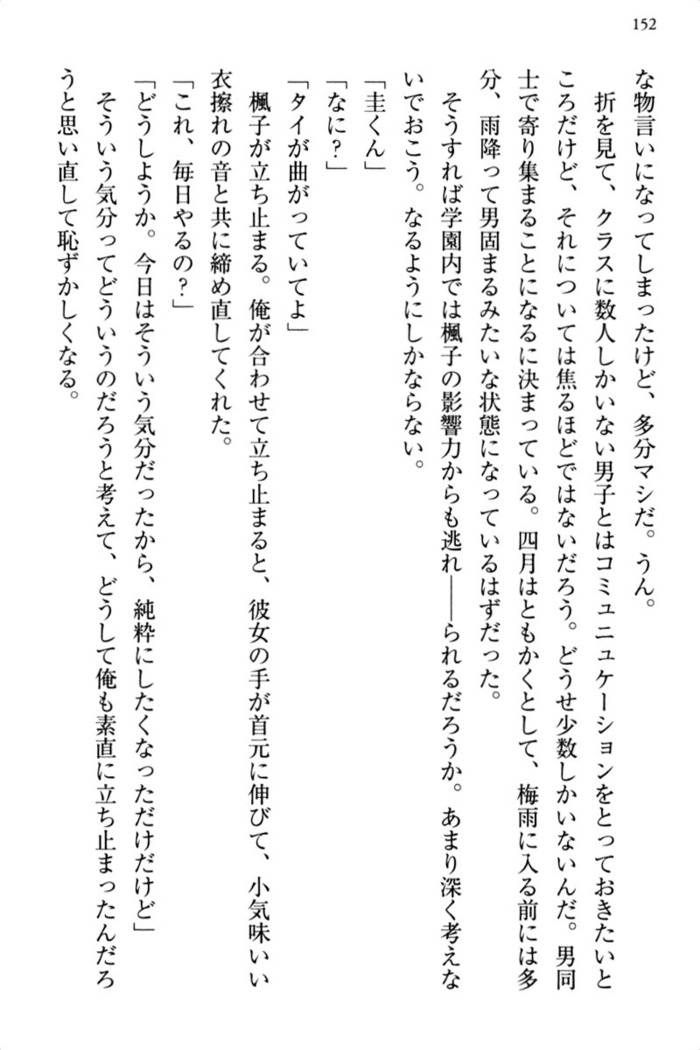 152

な物言いになってしまったけど、多分マシだ。うん。
　折を見て、クラスに数人しかいない男子とはコミュニュケーションをとっておきたいところだけど、それについては焦るほどではないだろう。どうせ少数しかいないんだ。男同士で寄り集まることになるに決まっている。四月はともかくとして、梅雨に入る前には多分、雨降って男固まるみたいな状態になっているはずだった。
　そうすれば学園内では楓子の影響力からも逃れ――られるだろうか。あまり深く考えないでおこう。なるようにしかならない。
「圭くん」
「なに？」
「タイが曲がっていてよ」
　楓子が立ち止まる。俺が合わせて立ち止まると、彼女の手が首元に伸びて、小気味いい衣擦れの音と共に締め直してくれた。
「これ、毎日やるの？」
「どうしようか。今日はそういう気分だったから、純粋にしたくなっただけだけど」
　そういう気分ってどういうのだろうと考えて、どうして俺も素直に立ち止まったんだろうと思い直して恥ずかしくなる。